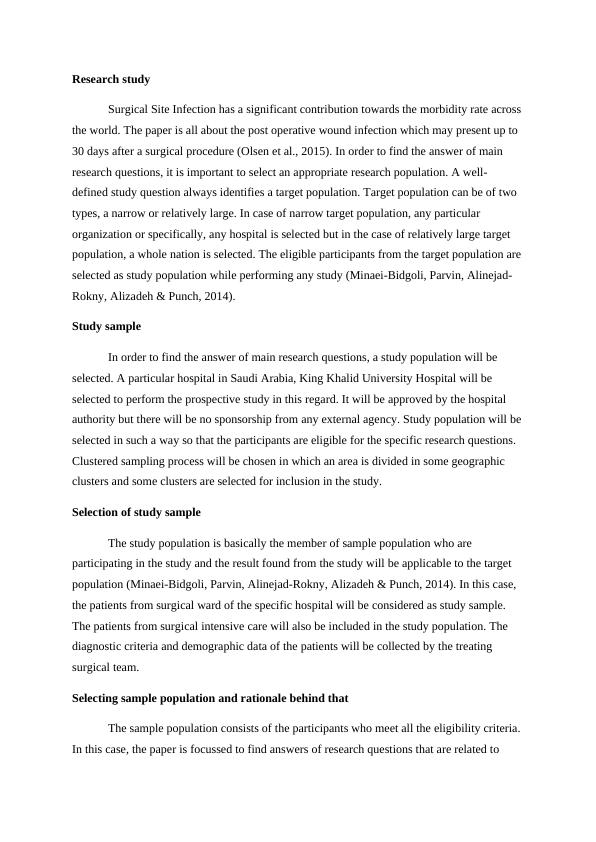 **Research study**

Surgical Site Infection has a significant contribution towards the morbidity rate across the world. The paper is all about the post operative wound infection which may present up to 30 days after a surgical procedure (Olsen et al., 2015). In order to find the answer of main research questions, it is important to select an appropriate research population. A well-defined study question always identifies a target population. Target population can be of two types, a narrow or relatively large. In case of narrow target population, any particular organization or specifically, any hospital is selected but in the case of relatively large target population, a whole nation is selected. The eligible participants from the target population are selected as study population while performing any study (Minaei-Bidgoli, Parvin, Alinejad-Rokny, Alizadeh & Punch, 2014).

**Study sample**

In order to find the answer of main research questions, a study population will be selected. A particular hospital in Saudi Arabia, King Khalid University Hospital will be selected to perform the prospective study in this regard. It will be approved by the hospital authority but there will be no sponsorship from any external agency. Study population will be selected in such a way so that the participants are eligible for the specific research questions. Clustered sampling process will be chosen in which an area is divided in some geographic clusters and some clusters are selected for inclusion in the study.

**Selection of study sample**

The study population is basically the member of sample population who are participating in the study and the result found from the study will be applicable to the target population (Minaei-Bidgoli, Parvin, Alinejad-Rokny, Alizadeh & Punch, 2014). In this case, the patients from surgical ward of the specific hospital will be considered as study sample. The patients from surgical intensive care will also be included in the study population. The diagnostic criteria and demographic data of the patients will be collected by the treating surgical team.

**Selecting sample population and rationale behind that**

The sample population consists of the participants who meet all the eligibility criteria. In this case, the paper is focussed to find answers of research questions that are related to